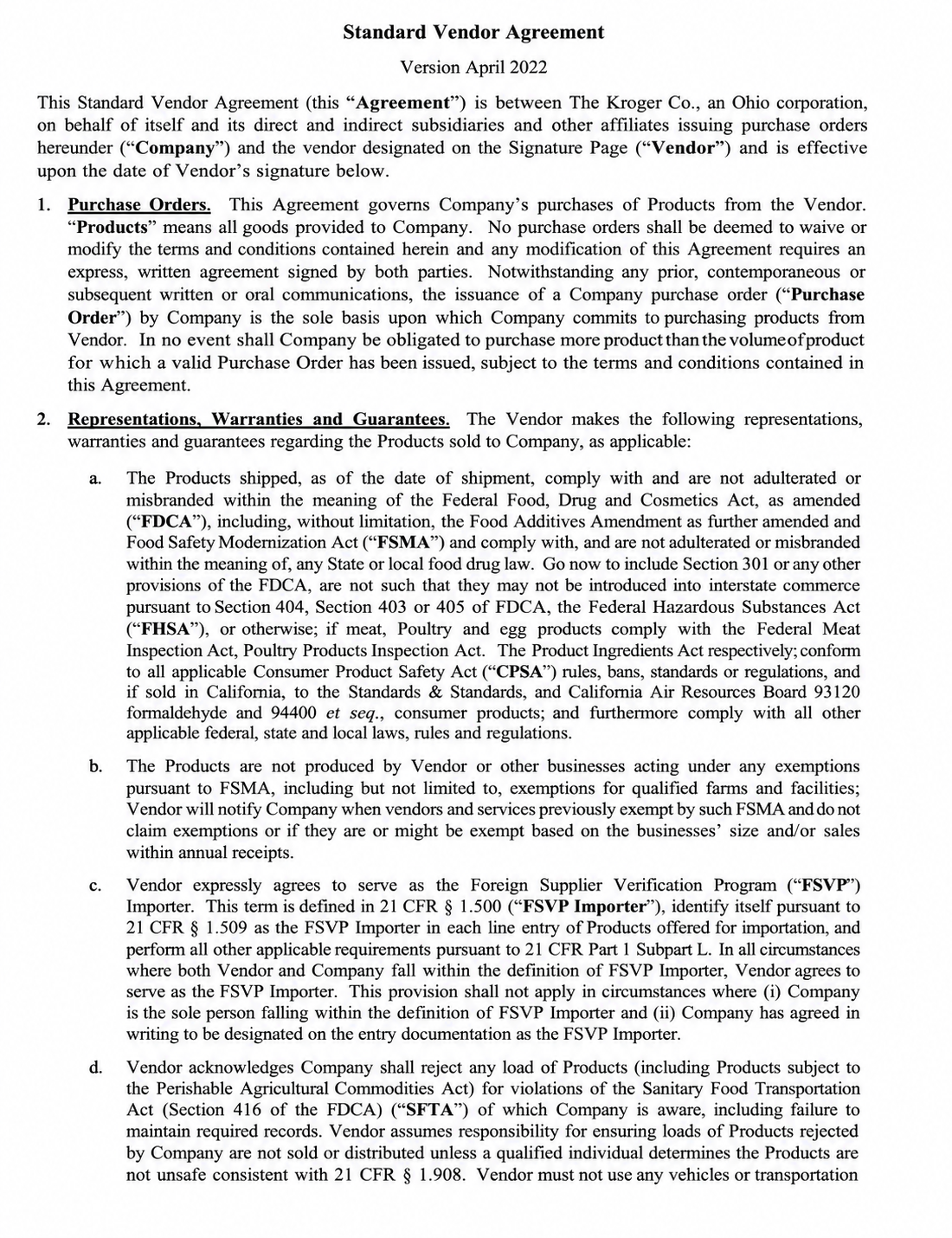 Standard Vendor Agreement

Version April 2022

This Standard Vendor Agreement (this "Agreement") is between The Kroger Co., an Ohio corporation, on behalf of itself and its direct and indirect subsidiaries and other affiliates issuing purchase orders hereunder ("Company") and the vendor designated on the Signature Page ("Vendor") and is effective upon the date of Vendor's signature below.

1. Purchase Orders. This Agreement governs Company's purchases of Products from the Vendor. "Products" means all goods provided to Company. No purchase orders shall be deemed to waive or modify the terms and conditions contained herein and any modification of this Agreement requires an express, written agreement signed by both parties. Notwithstanding any prior, contemporaneous or subsequent written or oral communications, the issuance of a Company purchase order ("Purchase Order") by Company is the sole basis upon which Company commits to purchasing products from Vendor. In no event shall Company be obligated to purchase more product than the volume of product for which a valid Purchase Order has been issued, subject to the terms and conditions contained in this Agreement.

2. Representations, Warranties and Guarantees. The Vendor makes the following representations, warranties and guarantees regarding the Products sold to Company, as applicable:

a. The Products shipped, as of the date of shipment, comply with and are not adulterated or misbranded within the meaning of the Federal Food, Drug and Cosmetics Act, as amended ("FDCA"), including, without limitation, the Food Additives Amendment as further amended and Food Safety Modernization Act ("FSMA") and comply with, and are not adulterated or misbranded within the meaning of, any State or local food drug law. Go now to include Section 301 or any other provisions of the FDCA, are not such that they may not be introduced into interstate commerce pursuant to Section 404, Section 403 or 405 of FDCA, the Federal Hazardous Substances Act ("FHSA"), or otherwise; if meat, Poultry and egg products comply with the Federal Meat Inspection Act, Poultry Products Inspection Act. The Product Ingredients Act respectively; conform to all applicable Consumer Product Safety Act ("CPSA") rules, bans, standards or regulations, and if sold in California, to the Standards & Standards, and California Air Resources Board 93120 formaldehyde and 94400 et seq., consumer products; and furthermore comply with all other applicable federal, state and local laws, rules and regulations.

b. The Products are not produced by Vendor or other businesses acting under any exemptions pursuant to FSMA, including but not limited to, exemptions for qualified farms and facilities; Vendor will notify Company when vendors and services previously exempt by such FSMA and do not claim exemptions or if they are or might be exempt based on the businesses' size and/or sales within annual receipts.

c. Vendor expressly agrees to serve as the Foreign Supplier Verification Program ("FSVP") Importer. This term is defined in 21 CFR § 1.500 ("FSVP Importer"), identify itself pursuant to 21 CFR § 1.509 as the FSVP Importer in each line entry of Products offered for importation, and perform all other applicable requirements pursuant to 21 CFR Part 1 Subpart L. In all circumstances where both Vendor and Company fall within the definition of FSVP Importer, Vendor agrees to serve as the FSVP Importer. This provision shall not apply in circumstances where (i) Company is the sole person falling within the definition of FSVP Importer and (ii) Company has agreed in writing to be designated on the entry documentation as the FSVP Importer.

d. Vendor acknowledges Company shall reject any load of Products (including Products subject to the Perishable Agricultural Commodities Act) for violations of the Sanitary Food Transportation Act (Section 416 of the FDCA) ("SFTA") of which Company is aware, including failure to maintain required records. Vendor assumes responsibility for ensuring loads of Products rejected by Company are not sold or distributed unless a qualified individual determines the Products are not unsafe consistent with 21 CFR § 1.908. Vendor must not use any vehicles or transportation